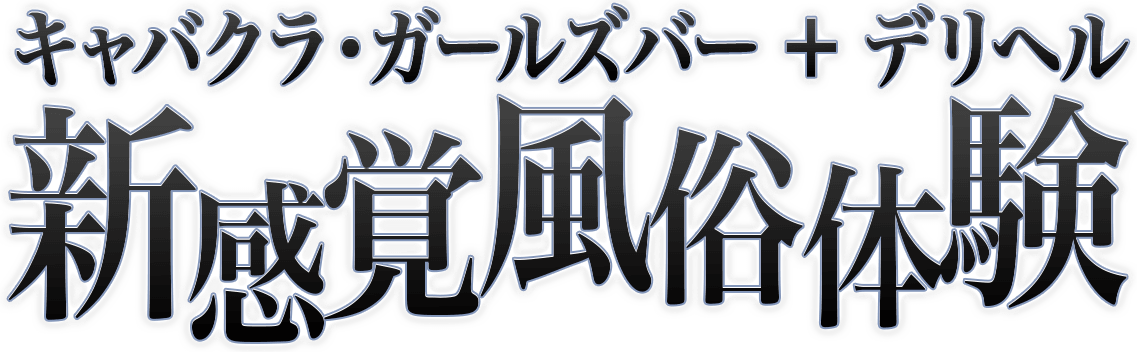 キャバクラ・ガールズバー ＋ デリヘル
新感覚風俗体験